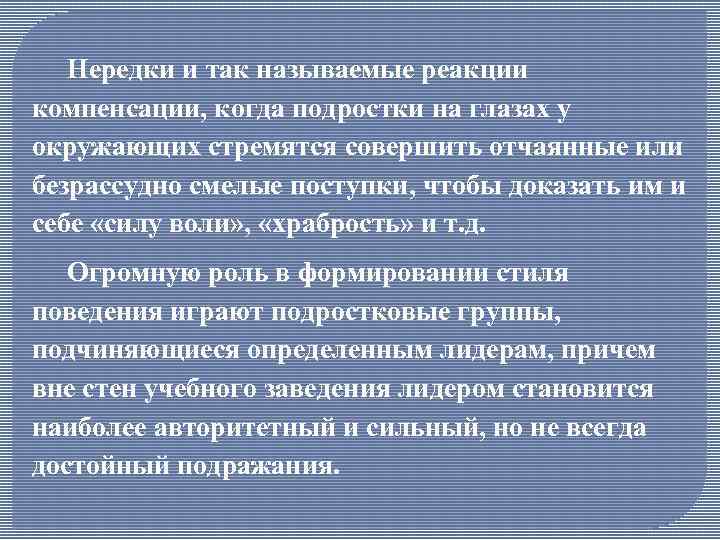 Нередки и так называемые реакции компенсации, когда подростки на глазах у окружающих стремятся совершить отчаянные или безрассудно смелые поступки, чтобы доказать им и себе «силу воли», «храбрость» и т.д.

Огромную роль в формировании стиля поведения играют подростковые группы, подчиняющиеся определенным лидерам, причем вне стен учебного заведения лидером становится наиболее авторитетный и сильный, но не всегда достойный подражания.